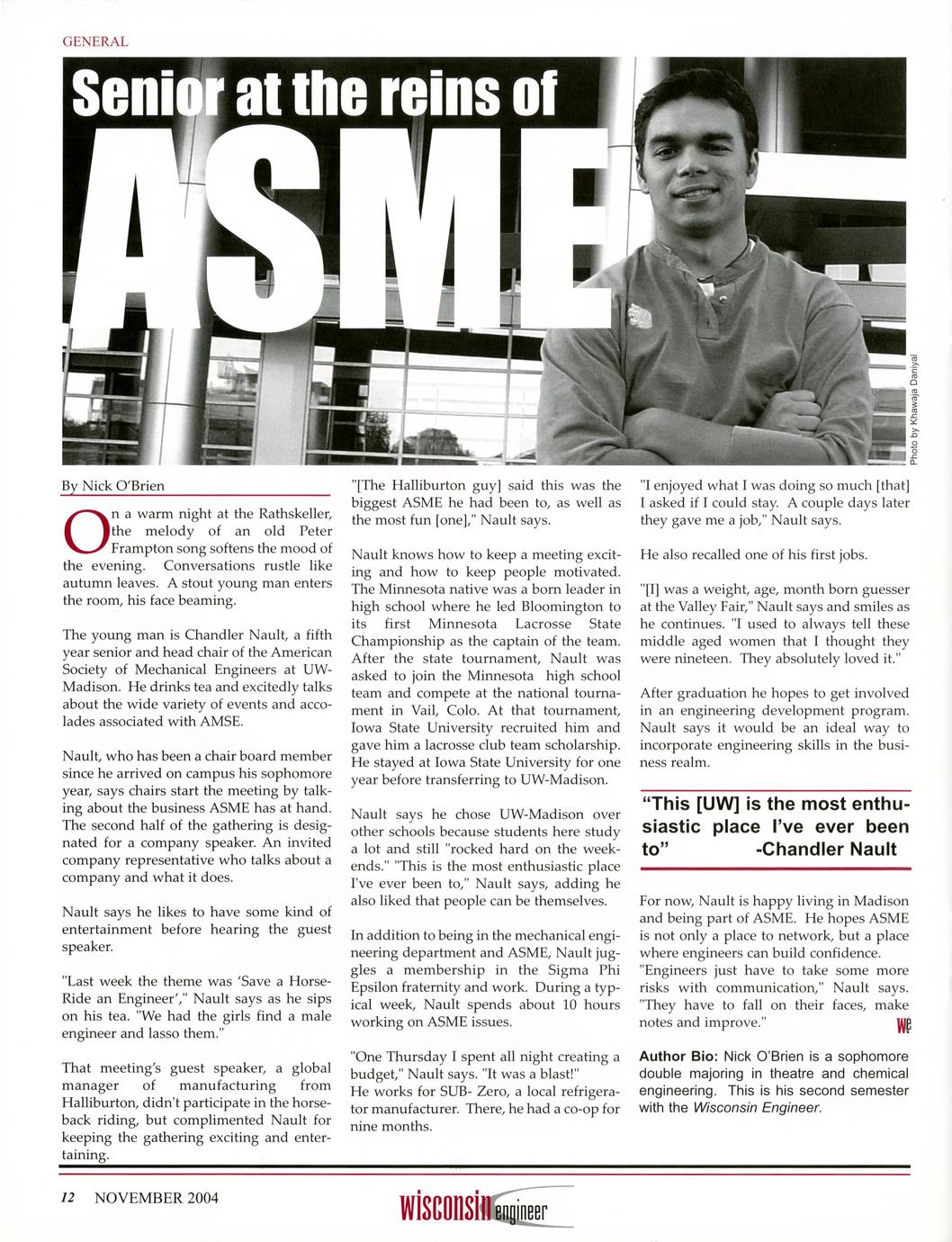 GENERAL

Senior at the reins of ASME

Photo by Khawaja Daniyal

By Nick O'Brien

On a warm night at the Rathskeller, the melody of an old Peter Frampton song softens the mood of the evening. Conversations rustle like autumn leaves. A stout young man enters the room, his face beaming.

The young man is Chandler Nault, a fifth year senior and head chair of the American Society of Mechanical Engineers at UW-Madison. He drinks tea and excitedly talks about the wide variety of events and accolades associated with AMSE.

Nault, who has been a chair board member since he arrived on campus his sophomore year, says chairs start the meeting by talking about the business ASME has at hand. The second half of the gathering is designated for a company speaker. An invited company representative who talks about a company and what it does.

Nault says he likes to have some kind of entertainment before hearing the guest speaker.

"Last week the theme was 'Save a Horse-Ride an Engineer'," Nault says as he sips on his tea. "We had the girls find a male engineer and lasso them."

That meeting's guest speaker, a global manager of manufacturing from Halliburton, didn't participate in the horseback riding, but complimented Nault for keeping the gathering exciting and entertaining.

"[The Halliburton guy] said this was the biggest ASME he had been to, as well as the most fun [one]," Nault says.

Nault knows how to keep a meeting exciting and how to keep people motivated. The Minnesota native was a born leader in high school where he led Bloomington to its first Minnesota Lacrosse State Championship as the captain of the team. After the state tournament, Nault was asked to join the Minnesota high school team and compete at the national tournament in Vail, Colo. At that tournament, Iowa State University recruited him and gave him a lacrosse club team scholarship. He stayed at Iowa State University for one year before transferring to UW-Madison.

Nault says he chose UW-Madison over other schools because students here study a lot and still "rocked hard on the weekends." "This is the most enthusiastic place I've ever been to," Nault says, adding he also liked that people can be themselves.

In addition to being in the mechanical engineering department and ASME, Nault juggles a membership in the Sigma Phi Epsilon fraternity and work. During a typical week, Nault spends about 10 hours working on ASME issues.

"One Thursday I spent all night creating a budget," Nault says. "It was a blast!"
He works for SUB- Zero, a local refrigerator manufacturer. There, he had a co-op for nine months.

"I enjoyed what I was doing so much [that] I asked if I could stay. A couple days later they gave me a job," Nault says.

He also recalled one of his first jobs.

"[I] was a weight, age, month born guesser at the Valley Fair," Nault says and smiles as he continues. "I used to always tell these middle aged women that I thought they were nineteen. They absolutely loved it."

After graduation he hopes to get involved in an engineering development program. Nault says it would be an ideal way to incorporate engineering skills in the business realm.

"This [UW] is the most enthusiastic place I've ever been to" -Chandler Nault

For now, Nault is happy living in Madison and being part of ASME. He hopes ASME is not only a place to network, but a place where engineers can build confidence. "Engineers just have to take some more risks with communication," Nault says. "They have to fall on their faces, make notes and improve."

WE

Author Bio: Nick O'Brien is a sophomore double majoring in theatre and chemical engineering. This is his second semester with the Wisconsin Engineer.

12 NOVEMBER 2004

wisconsin engineer